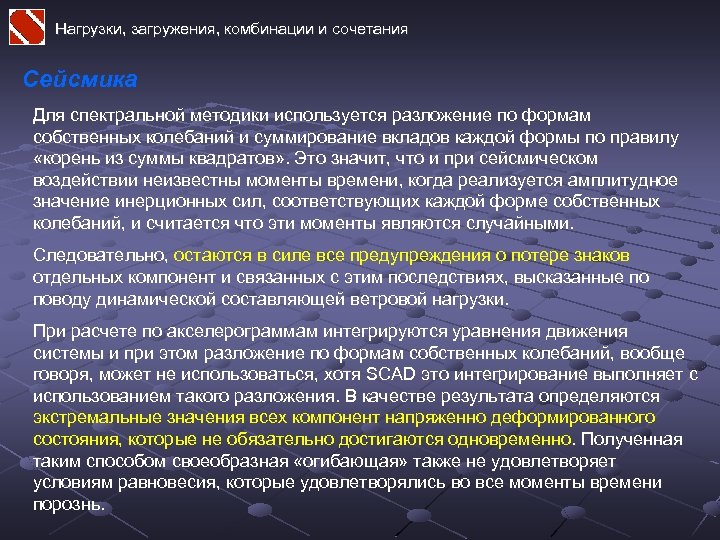 Нагрузки, загружения, комбинации и сочетания

Сейсмика

Для спектральной методики используется разложение по формам собственных колебаний и суммирование вкладов каждой формы по правилу «корень из суммы квадратов». Это значит, что и при сейсмическом воздействии неизвестны моменты времени, когда реализуется амплитудное значение инерционных сил, соответствующих каждой форме собственных колебаний, и считается что эти моменты являются случайными.

Следовательно, остаются в силе все предупреждения о потере знаков отдельных компонент и связанных с этим последствиях, высказанные по поводу динамической составляющей ветровой нагрузки.

При расчете по акселерограммам интегрируются уравнения движения системы и при этом разложение по формам собственных колебаний, вообще говоря, может не использоваться, хотя SCAD это интегрирование выполняет с использованием такого разложения. В качестве результата определяются экстремальные значения всех компонент напряженно деформированного состояния, которые не обязательно достигаются одновременно. Полученная таким способом своеобразная «огибающая» также не удовлетворяет условиям равновесия, которые удовлетворялись во все моменты времени порознь.